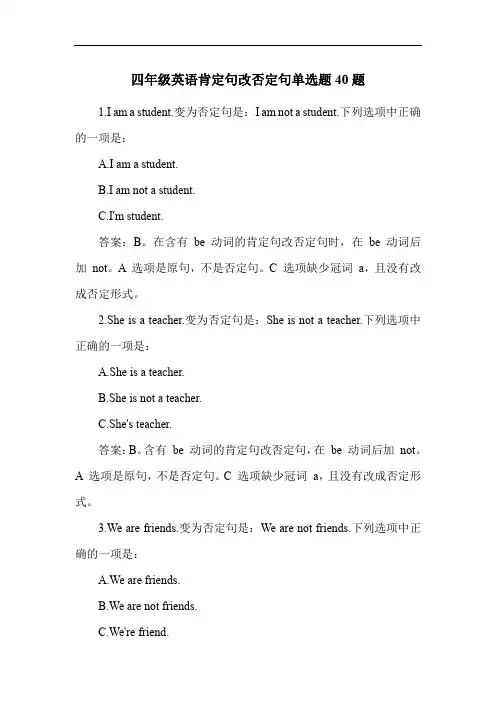 四年级英语肯定句改否定句单选题 40 题

1.I am a student.变为否定句是：I am not a student.下列选项中正确的一项是：

A.I am a student.

B.I am not a student.

C.I'm student.

答案：B。在含有 be 动词的肯定句改否定句时，在 be 动词后加 not。A 选项是原句，不是否定句。C 选项缺少冠词 a，且没有改成否定形式。

2.She is a teacher.变为否定句是：She is not a teacher.下列选项中正确的一项是：

A.She is a teacher.

B.She is not a teacher.

C.She's teacher.

答案：B。含有 be 动词的肯定句改否定句，在 be 动词后加 not。A 选项是原句，不是否定句。C 选项缺少冠词 a，且没有改成否定形式。

3.We are friends.变为否定句是：We are not friends.下列选项中正确的一项是：

A.We are friends.

B.We are not friends.

C.We're friend.